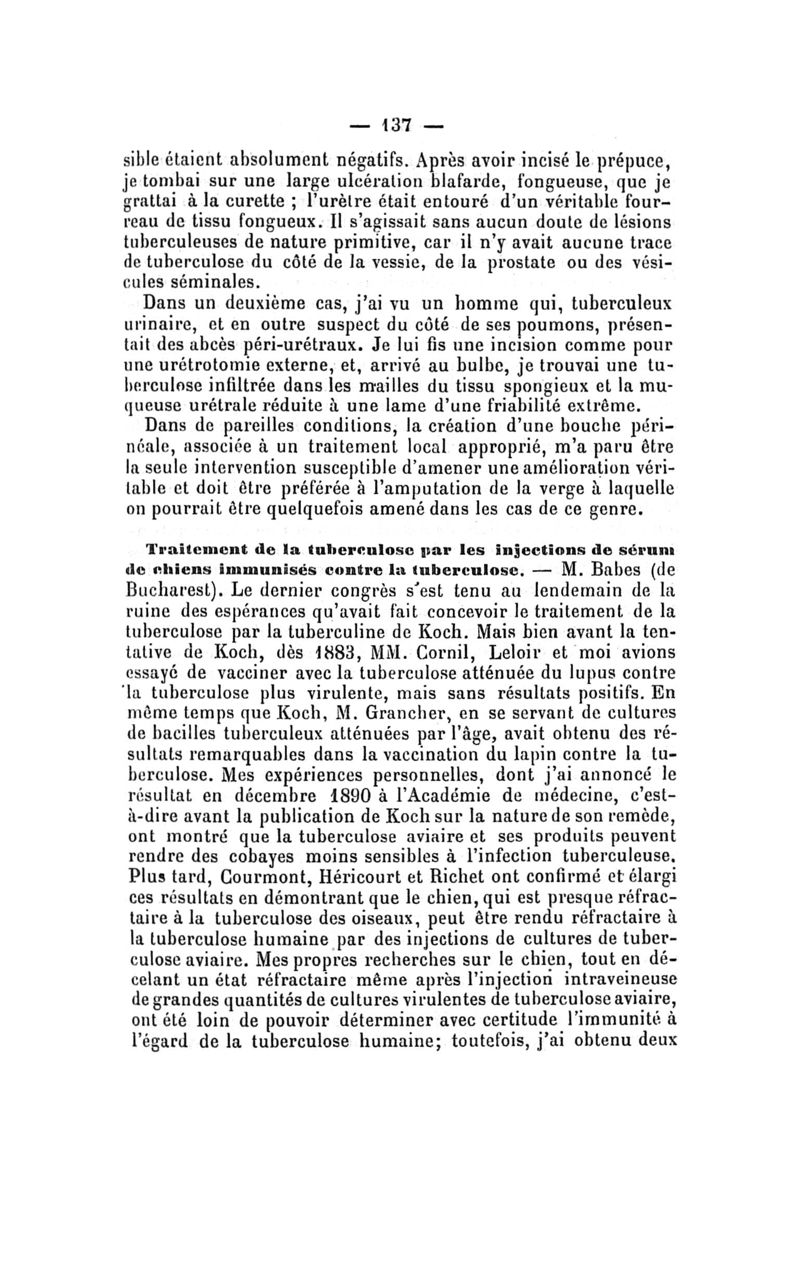 — 137 —

sible étaient absolument négatifs. Après avoir incisé le prépuce, je tombai sur une large ulcération blafarde, fongueuse, que je grattai à la curette ; l'urètre était entouré d'un véritable fourreau de tissu fongueux. Il s'agissait sans aucun doute de lésions tuberculeuses de nature primitive, car il n'y avait aucune trace de tuberculose du côté de la vessie, de la prostate ou des vésicules séminales.

Dans un deuxième cas, j'ai vu un homme qui, tuberculeux urinaire, et en outre suspect du côté de ses poumons, présentait des abcès péri-urétraux. Je lui fis une incision comme pour une urétrotomie externe, et, arrivé au bulbe, je trouvai une tuberculose infiltrée dans les mailles du tissu spongieux et la muqueuse urétrale réduite à une lame d'une friabilité extrême.

Dans de pareilles conditions, la création d'une bouche périnéale, associée à un traitement local approprié, m'a paru être la seule intervention susceptible d'amener une amélioration véritable et doit être préférée à l'amputation de la verge à laquelle on pourrait être quelquefois amené dans les cas de ce genre.

Traitement de la tuberculose par les injections de sérum de chiens immunisés contre la tuberculose. — M. Babes (de Bucharest). Le dernier congrès s'est tenu au lendemain de la ruine des espérances qu'avait fait concevoir le traitement de la tuberculose par la tuberculine de Koch. Mais bien avant la tentative de Koch, dès 1883, MM. Cornil, Leloir et moi avions essayé de vacciner avec la tuberculose atténuée du lupus contre la tuberculose plus virulente, mais sans résultats positifs. En même temps que Koch, M. Grancher, en se servant de cultures de bacilles tuberculeux atténuées par l'âge, avait obtenu des résultats remarquables dans la vaccination du lapin contre la tuberculose. Mes expériences personnelles, dont j'ai annoncé le résultat en décembre 1890 à l'Académie de médecine, c'est-à-dire avant la publication de Koch sur la nature de son remède, ont montré que la tuberculose aviaire et ses produits peuvent rendre des cobayes moins sensibles à l'infection tuberculeuse. Plus tard, Courmont, Héricourt et Richet ont confirmé et élargi ces résultats en démontrant que le chien, qui est presque réfractaire à la tuberculose des oiseaux, peut être rendu réfractaire à la tuberculose humaine par des injections de cultures de tuberculose aviaire. Mes propres recherches sur le chien, tout en décelant un état réfractaire même après l'injection intraveineuse de grandes quantités de cultures virulentes de tuberculose aviaire, ont été loin de pouvoir déterminer avec certitude l'immunité à l'égard de la tuberculose humaine; toutefois, j'ai obtenu deux